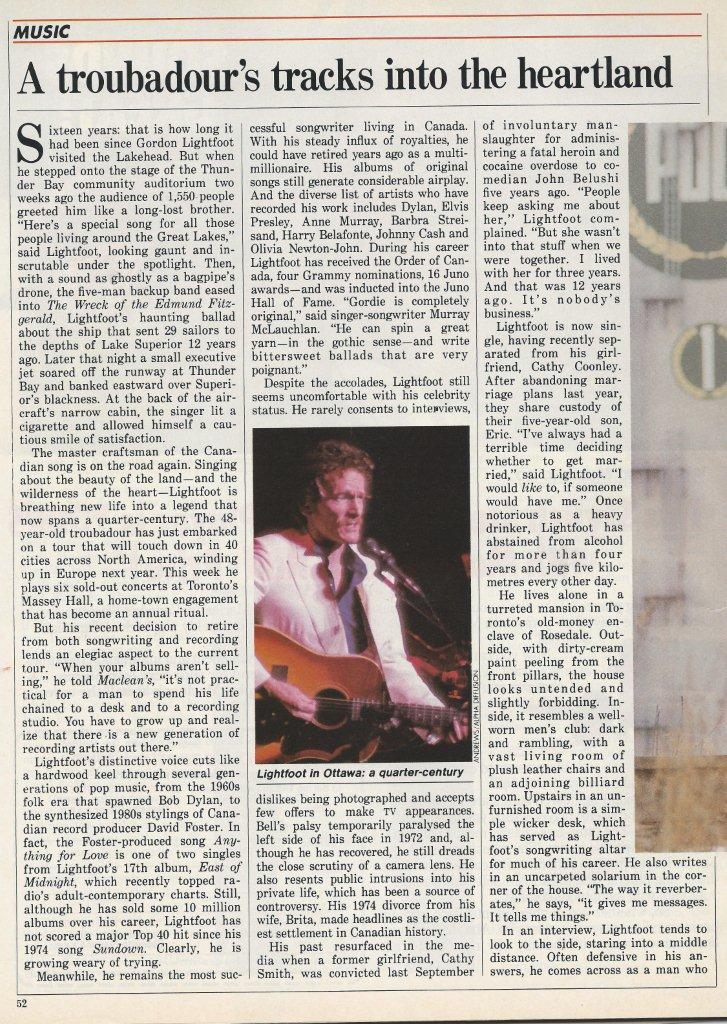 MUSIC

A troubadour's tracks into the heartland

Sixteen years: that is how long it had been since Gordon Lightfoot visited the Lakehead. But when he stepped onto the stage of the Thunder Bay community auditorium two weeks ago the audience of 1,550 people greeted him like a long-lost brother. "Here's a special song for all those people living around the Great Lakes," said Lightfoot, looking gaunt and inscrutable under the spotlight. Then, with a sound as ghostly as a bagpipe's drone, the five-man backup band eased into The Wreck of the Edmund Fitzgerald, Lightfoot's haunting ballad about the ship that sent 29 sailors to the depths of Lake Superior 12 years ago. Later that night a small executive jet soared off the runway at Thunder Bay and banked eastward over Superior's blackness. At the back of the aircraft's narrow cabin, the singer lit a cigarette and allowed himself a cautious smile of satisfaction.

The master craftsman of the Canadian song is on the road again. Singing about the beauty of the land—and the wilderness of the heart—Lightfoot is breathing new life into a legend that now spans a quarter-century. The 48-year-old troubadour has just embarked on a tour that will touch down in 40 cities across North America, winding up in Europe next year. This week he plays six sold-out concerts at Toronto's Massey Hall, a home-town engagement that has become an annual ritual.

But his recent decision to retire from both songwriting and recording lends an elegiac aspect to the current tour. "When your albums aren't selling," he told Maclean's, "it's not practical for a man to spend his life chained to a desk and to a recording studio. You have to grow up and realize that there is a new generation of recording artists out there."

Lightfoot's distinctive voice cuts like a hardwood keel through several generations of pop music, from the 1960s folk era that spawned Bob Dylan, to the synthesized 1980s stylings of Canadian record producer David Foster. In fact, the Foster-produced song Anything for Love is one of two singles from Lightfoot's 17th album, East of Midnight, which recently topped radio's adult-contemporary charts. Still, although he has sold some 10 million albums over his career, Lightfoot has not scored a major Top 40 hit since his 1974 song Sundown. Clearly, he is growing weary of trying.

Meanwhile, he remains the most successful songwriter living in Canada. With his steady influx of royalties, he could have retired years ago as a multimillionaire. His albums of original songs still generate considerable airplay. And the diverse list of artists who have recorded his work includes Dylan, Elvis Presley, Anne Murray, Barbra Streisand, Harry Belafonte, Johnny Cash and Olivia Newton-John. During his career Lightfoot has received the Order of Canada, four Grammy nominations, 16 Juno awards—and was inducted into the Juno Hall of Fame. "Gordie is completely original," said singer-songwriter Murray McLauchlan. "He can spin a great yarn—in the gothic sense—and write bittersweet ballads that are very poignant."

Despite the accolades, Lightfoot still seems uncomfortable with his celebrity status. He rarely consents to interviews,

ANDREWS/ALPHA DIFFUSION

Lightfoot in Ottawa: a quarter-century

dislikes being photographed and accepts few offers to make TV appearances. Bell's palsy temporarily paralysed the left side of his face in 1972 and, although he has recovered, he still dreads the close scrutiny of a camera lens. He also resents public intrusions into his private life, which has been a source of controversy. His 1974 divorce from his wife, Brita, made headlines as the costliest settlement in Canadian history.

His past resurfaced in the media when a former girlfriend, Cathy Smith, was convicted last September of involuntary manslaughter for administering a fatal heroin and cocaine overdose to comedian John Belushi five years ago. "People keep asking me about her," Lightfoot complained. "But she wasn't into that stuff when we were together. I lived with her for three years. And that was 12 years ago. It's nobody's business."

Lightfoot is now single, having recently separated from his girlfriend, Cathy Coonley. After abandoning marriage plans last year, they share custody of their five-year-old son, Eric. "I've always had a terrible time deciding whether to get married," said Lightfoot. "I would like to, if someone would have me." Once notorious as a heavy drinker, Lightfoot has abstained from alcohol for more than four years and jogs five kilometres every other day.

He lives alone in a turreted mansion in Toronto's old-money enclave of Rosedale. Outside, with dirty-cream paint peeling from the front pillars, the house looks untended and slightly forbidding. Inside, it resembles a well-worn men's club: dark and rambling, with a vast living room of plush leather chairs and an adjoining billiard room. Upstairs in an unfurnished room is a simple wicker desk, which has served as Lightfoot's songwriting altar for much of his career. He also writes in an uncarpeted solarium in the corner of the house. "The way it reverberates," he says, "it gives me messages. It tells me things."

In an interview, Lightfoot tends to look to the side, staring into a middle distance. Often defensive in his answers, he comes across as a man who

52